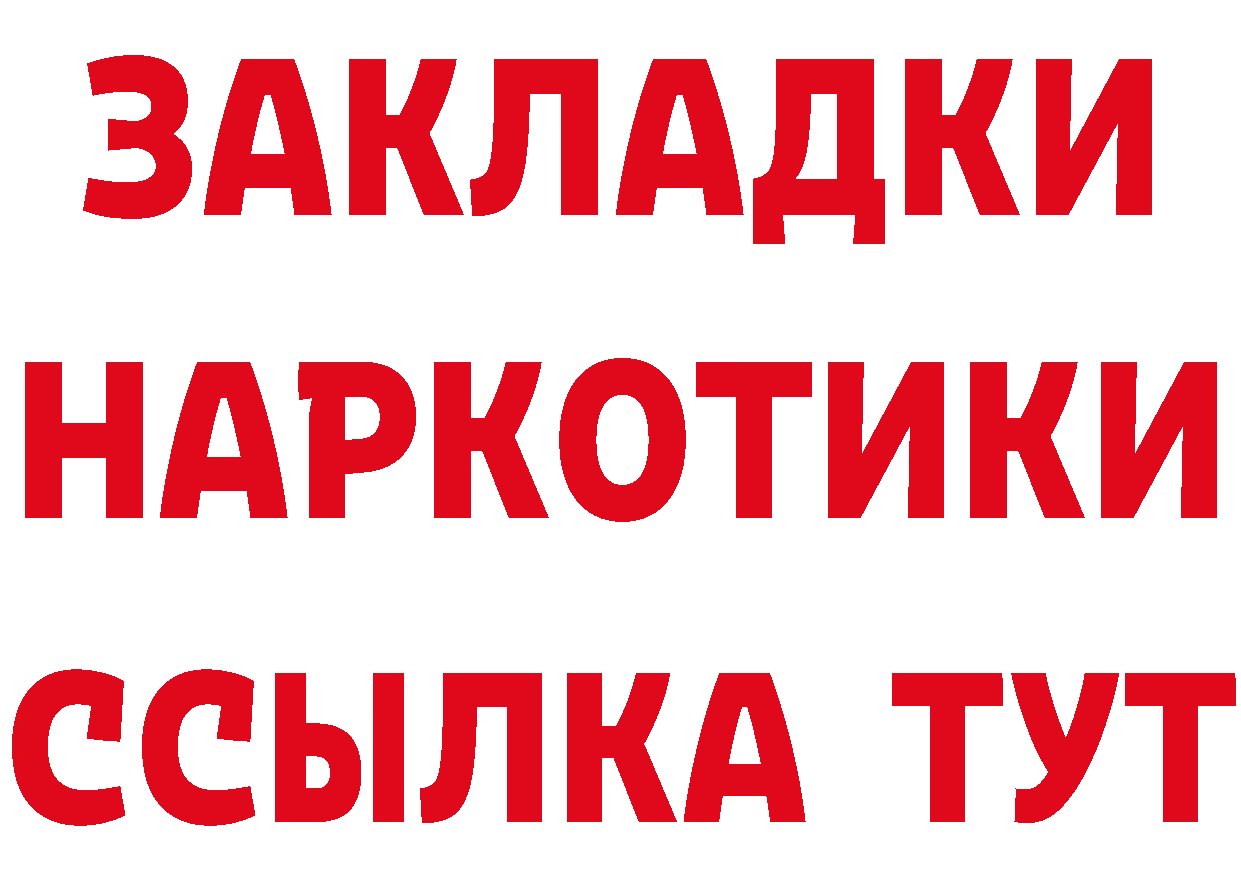 ЗАКЛАДКИ НАРКОТИКИ ССЫЛКА ТУТ